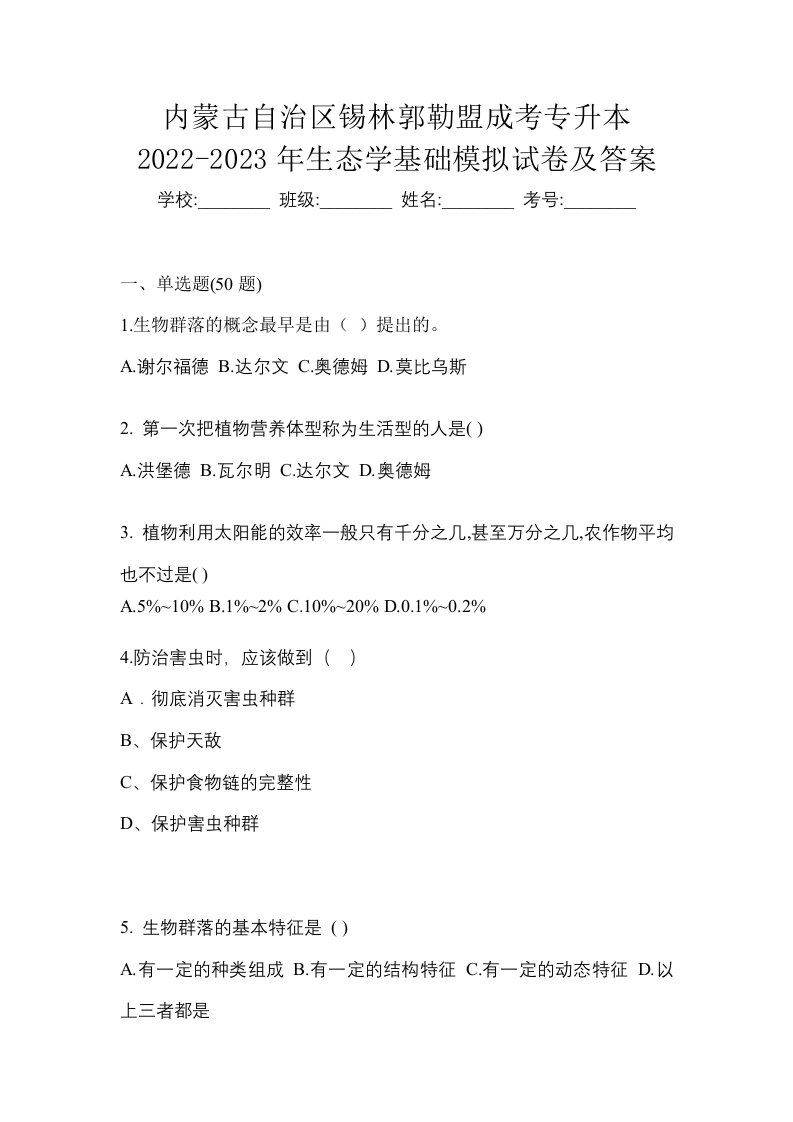 内蒙古自治区锡林郭勒盟成考专升本
2022-2023 年生态学基础模拟试卷及答案

学校:________ 班级:________ 姓名:________ 考号:________

一、单选题(50 题)

1.生物群落的概念最早是由（ ）提出的。

A.谢尔福德 B.达尔文 C.奥德姆 D.莫比乌斯

2. 第一次把植物营养体型称为生活型的人是( )

A.洪堡德 B.瓦尔明 C.达尔文 D.奥德姆

3. 植物利用太阳能的效率一般只有千分之几,甚至万分之几,农作物平均也不过是( )

A.5%~10% B.1%~2% C.10%~20% D.0.1%~0.2%

4.防治害虫时，应该做到（ ）

A．彻底消灭害虫种群

B、保护天敌

C、保护食物链的完整性

D、保护害虫种群

5. 生物群落的基本特征是 ( )

A.有一定的种类组成 B.有一定的结构特征 C.有一定的动态特征 D.以上三者都是